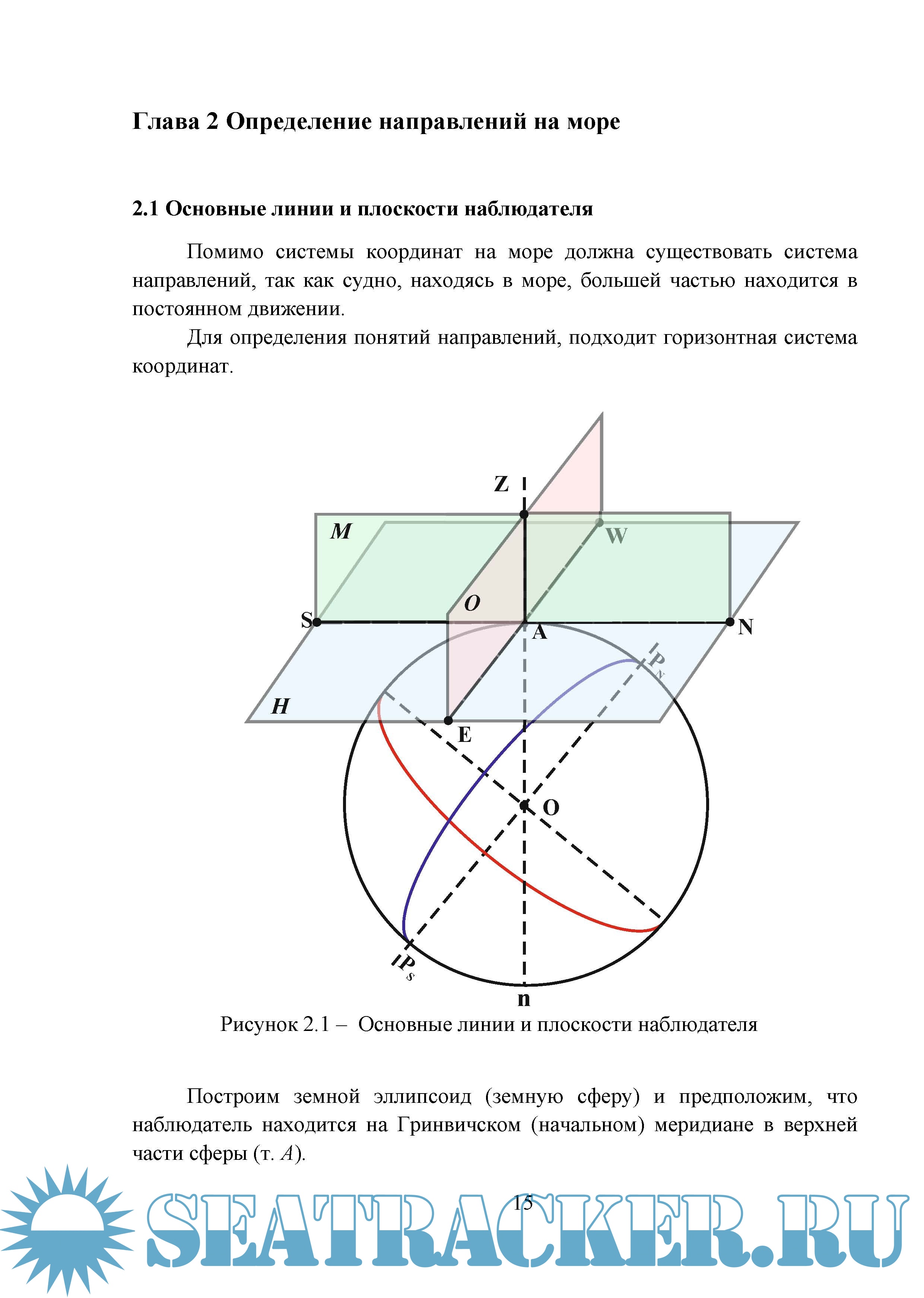 Глава 2 Определение направлений на море

2.1 Основные линии и плоскости наблюдателя

Помимо системы координат на море должна существовать система направлений, так как судно, находясь в море, большей частью находится в постоянном движении.

Для определения понятий направлений, подходит горизонтная система координат.

Z

M

W

O

S

A

N

$P_N$

H

E

O

$P_S$

n

Рисунок 2.1 – Основные линии и плоскости наблюдателя

Построим земной эллипсоид (земную сферу) и предположим, что наблюдатель находится на Гринвичском (начальном) меридиане в верхней части сферы (т. $A$).

15

SEATRACKER.RU